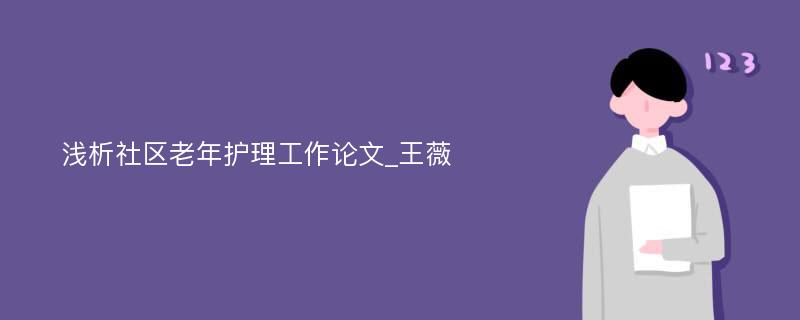 浅析社区老年护理工作论文_王薇

123